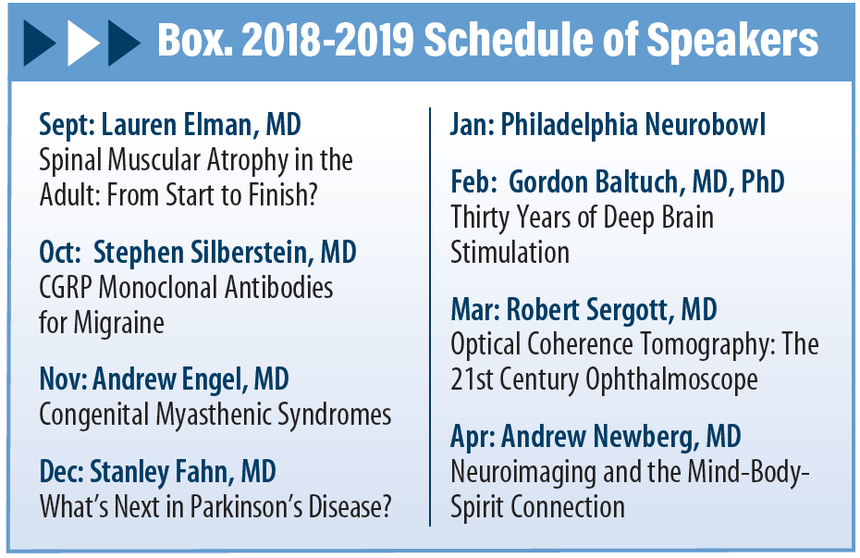 Box. 2018-2019 Schedule of Speakers

Sept: Lauren Elman, MD
Spinal Muscular Atrophy in the Adult: From Start to Finish?

Oct: Stephen Silberstein, MD
CGRP Monoclonal Antibodies for Migraine

Nov: Andrew Engel, MD
Congenital Myasthenic Syndromes

Dec: Stanley Fahn, MD
What's Next in Parkinson's Disease?

Jan: Philadelphia Neurobowl

Feb: Gordon Baltuch, MD, PhD
Thirty Years of Deep Brain Stimulation

Mar: Robert Sergott, MD
Optical Coherence Tomography: The 21st Century Ophthalmoscope

Apr: Andrew Newberg, MD
Neuroimaging and the Mind-Body-Spirit Connection